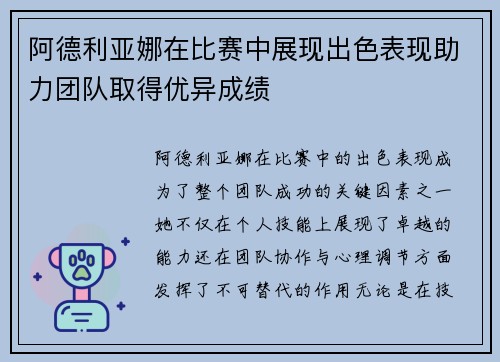 阿德利亚娜在比赛中展现出色表现助力团队取得优异成绩

阿德利亚娜在比赛中的出色表现成为了整个团队成功的关键因素之一她不仅在个人技能上展现了卓越的能力还在团队协作与心理调节方面发挥了不可替代的作用无论是在技